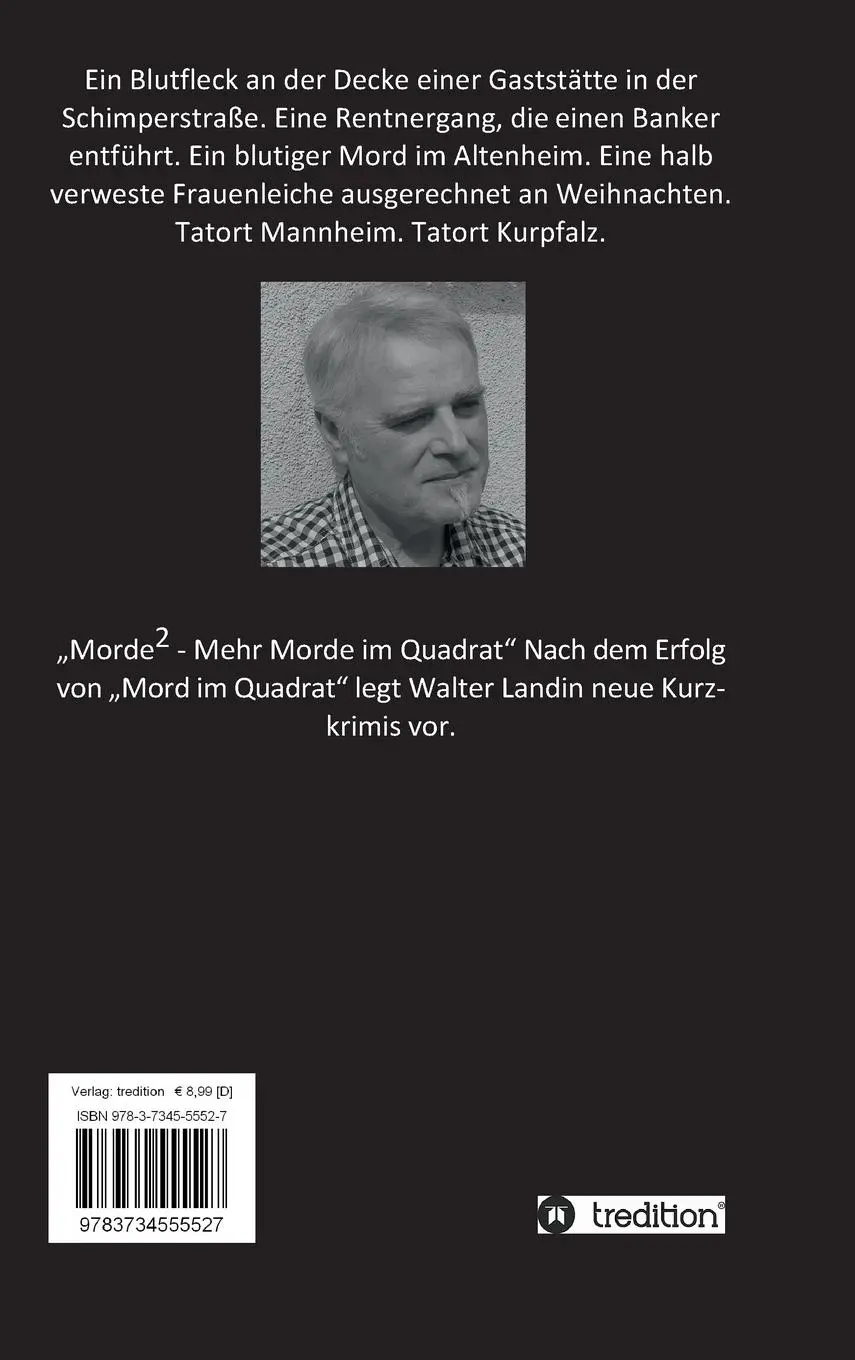 Ein Blutfleck an der Decke einer Gaststätte in der Schimperstraße. Eine Rentnergang, die einen Banker entführt. Ein blutiger Mord im Altenheim. Eine halb verweste Frauenleiche ausgerechnet an Weihnachten. Tatort Mannheim. Tatort Kurpfalz.

„Morde$^2$ - Mehr Morde im Quadrat“ Nach dem Erfolg von „Mord im Quadrat“ legt Walter Landin neue Kurzkrimis vor.

Verlag: tredition € 8,99 [D]
ISBN 978-3-7345-5552-7
9783734555527

tredition®